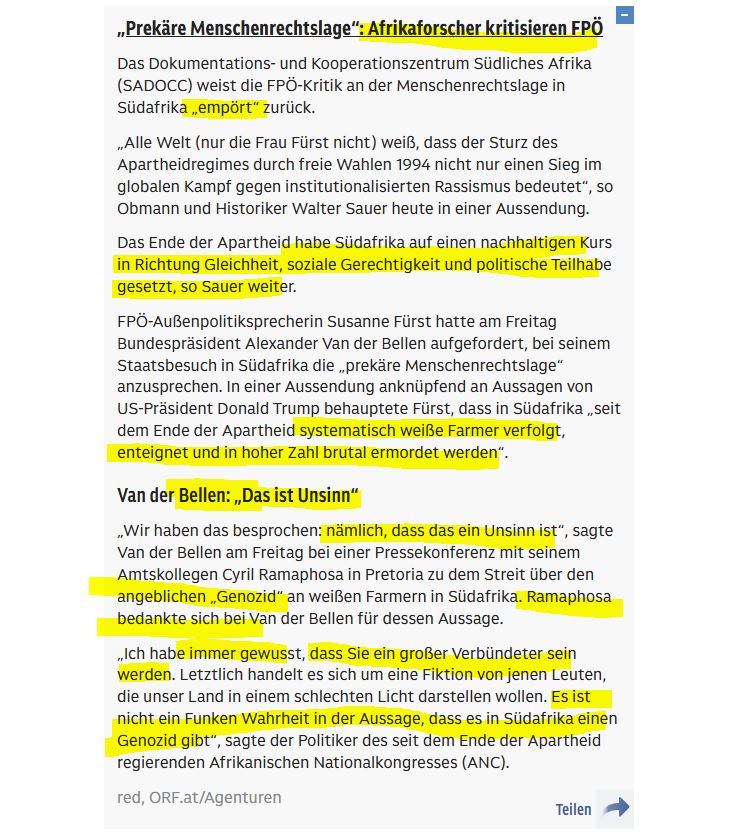 „Prekäre Menschenrechtslage“: Afrikaforscher kritisieren FPÖ

Das Dokumentations- und Kooperationszentrum Südliches Afrika (SADOCC) weist die FPÖ-Kritik an der Menschenrechtslage in Südafrika „empört“ zurück.

„Alle Welt (nur die Frau Fürst nicht) weiß, dass der Sturz des Apartheidregimes durch freie Wahlen 1994 nicht nur einen Sieg im globalen Kampf gegen institutionalisierten Rassismus bedeutet“, so Obmann und Historiker Walter Sauer heute in einer Aussendung.

Das Ende der Apartheid habe Südafrika auf einen nachhaltigen Kurs in Richtung Gleichheit, soziale Gerechtigkeit und politische Teilhabe gesetzt, so Sauer weiter.

FPÖ-Außenpolitiksprecherin Susanne Fürst hatte am Freitag Bundespräsident Alexander Van der Bellen aufgefordert, bei seinem Staatsbesuch in Südafrika die „prekäre Menschenrechtslage“ anzusprechen. In einer Aussendung anknüpfend an Aussagen von US-Präsident Donald Trump behauptete Fürst, dass in Südafrika „seit dem Ende der Apartheid systematisch weiße Farmer verfolgt, enteignet und in hoher Zahl brutal ermordet werden“.

Van der Bellen: „Das ist Unsinn“

„Wir haben das besprochen: nämlich, dass das ein Unsinn ist“, sagte Van der Bellen am Freitag bei einer Pressekonferenz mit seinem Amtskollegen Cyril Ramaphosa in Pretoria zu dem Streit über den angeblichen „Genozid“ an weißen Farmern in Südafrika. Ramaphosa bedankte sich bei Van der Bellen für dessen Aussage.

„Ich habe immer gewusst, dass Sie ein großer Verbündeter sein werden. Letztlich handelt es sich um eine Fiktion von jenen Leuten, die unser Land in einem schlechten Licht darstellen wollen. Es ist nicht ein Funken Wahrheit in der Aussage, dass es in Südafrika einen Genozid gibt“, sagte der Politiker des seit dem Ende der Apartheid regierenden Afrikanischen Nationalkongresses (ANC).

red, ORF.at/Agenturen

Teilen